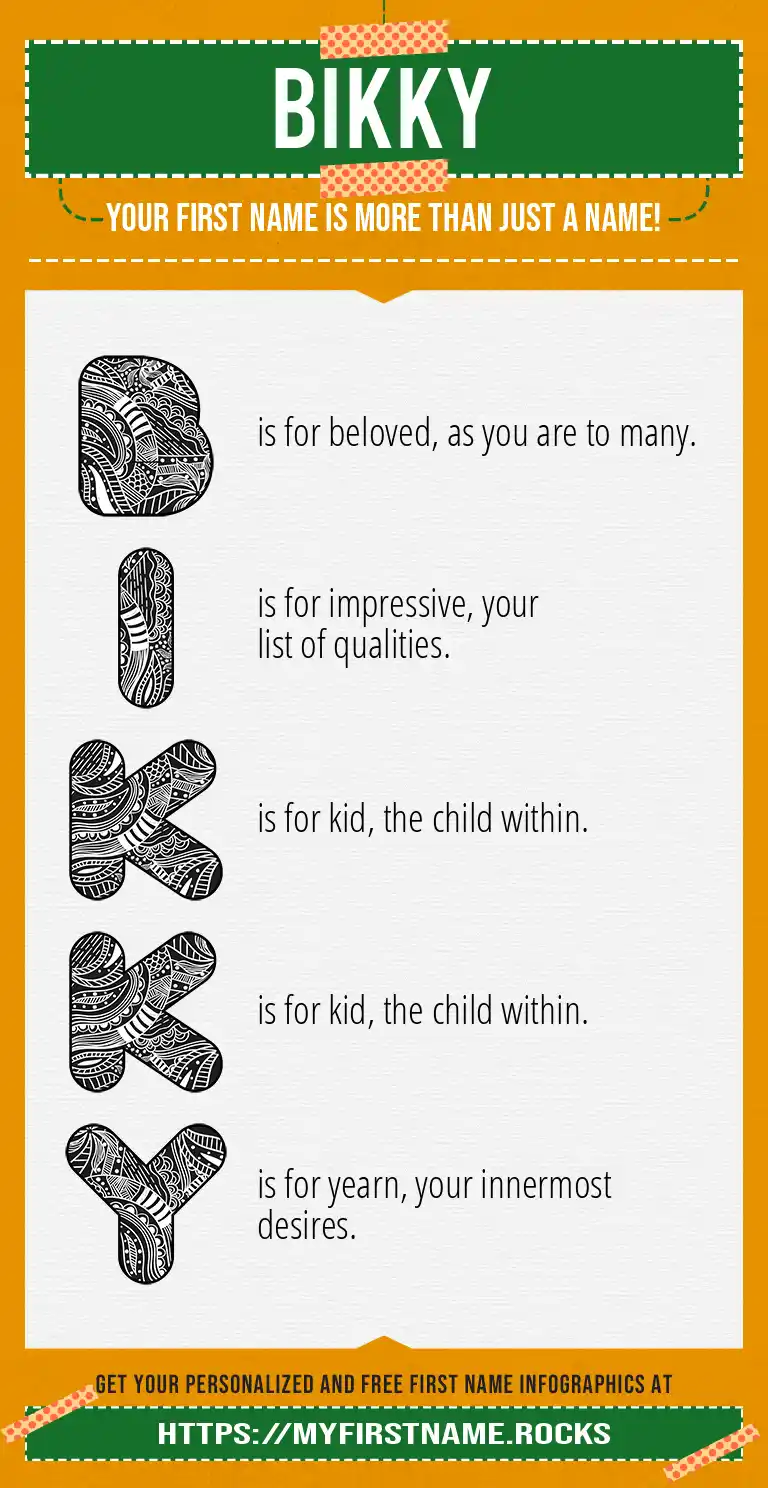 BIKKY

YOUR FIRST NAME IS MORE THAN JUST A NAME!

B is for beloved, as you are to many.

I is for impressive, your list of qualities.

K is for kid, the child within.

K is for kid, the child within.

Y is for yearn, your innermost desires.

GET YOUR PERSONALIZED AND FREE FIRST NAME INFOGRAPHICS AT

HTTPS://MYFIRSTNAME.ROCKS